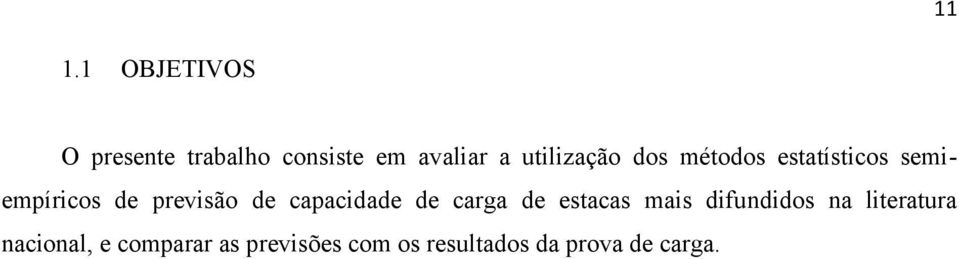 11

1.1 OBJETIVOS

O presente trabalho consiste em avaliar a utilização dos métodos estatísticos semi-empíricos de previsão de capacidade de carga de estacas mais difundidos na literatura nacional, e comparar as previsões com os resultados da prova de carga.